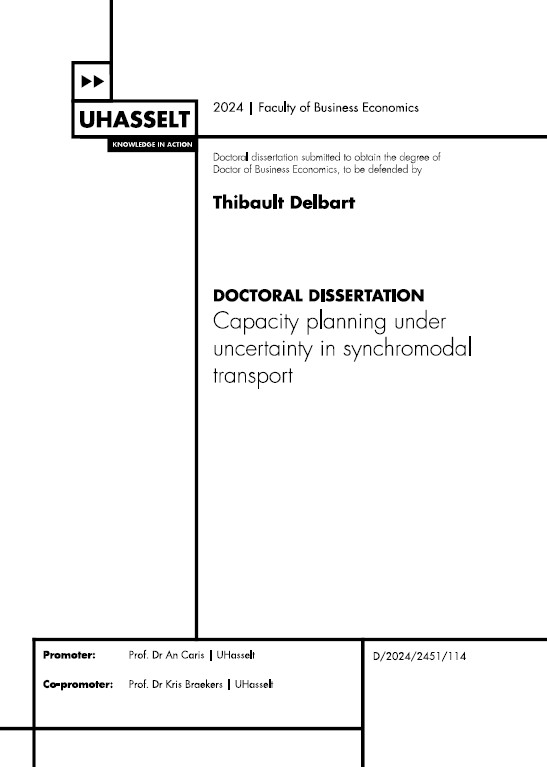 UHASSELT

KNOWLEDGE IN ACTION

2024 | Faculty of Business Economics

Doctoral dissertation submitted to obtain the degree of Doctor of Business Economics, to be defended by

Thibault Delbart

DOCTORAL DISSERTATION

Capacity planning under uncertainty in synchromodal transport

Promoter: Prof. Dr An Caris | UHasselt

Co-promoter: Prof. Dr Kris Braekers | UHasselt

D/2024/2451/114